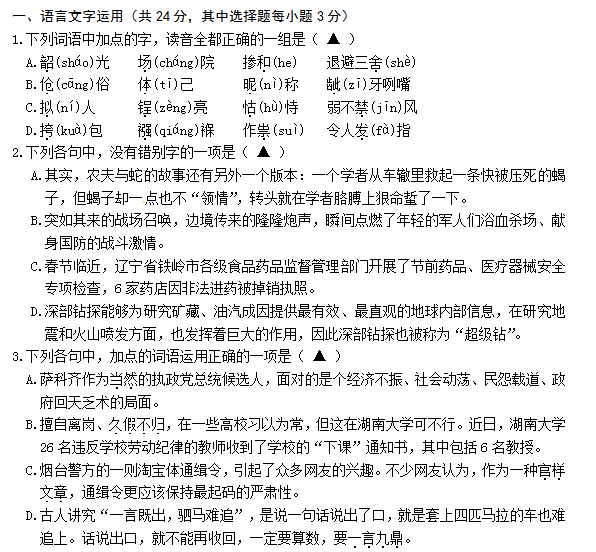 一、语言文字运用（共 24 分，其中选择题每小题 3 分）

1.下列词语中加点的字，读音全都正确的一组是（ ▲ ）

A.韶(sháo)光　场(cháng)院　掺和(he)　退避三舍(shè)

B.伧(cāng)俗　体(tī)己　昵(nì)称　龇(zī)牙咧嘴

C.拟(ní)人　锃(zèng)亮　怙(hù)恃　弱不禁(jīn)风

D.挎(kuà)包　襁(qiáng)褓　作祟(suì)　令人发(fà)指

2.下列各句中，没有错别字的一项是（ ▲ ）

A.其实，农夫与蛇的故事还有另外一个版本：一个学者从车辙里救起一条快被压死的蝎子，但蝎子却一点也不“领情”，转头就在学者胳膊上狠命蜇了一下。

B.突如其来的战场召唤，边境传来的隆隆炮声，瞬间点燃了年轻的军人们浴血杀场、献身国防的战斗激情。

C.春节临近，辽宁省铁岭市各级食品药品监督管理部门开展了节前药品、医疗器械安全专项检查，6 家药店因非法进药被掉销执照。

D.深部钻探能够为研究矿藏、油汽成因提供最有效、最直观的地球内部信息，在研究地震和火山喷发方面，也发挥着巨大的作用，因此深部钻探也被称为“超级钻”。

3.下列各句中，加点的词语运用正确的一项是（ ▲ ）

A.萨科齐作为当然的执政党总统候选人，面对的是个经济不振、社会动荡、民怨载道、政府回天乏术的局面。

B.擅自离岗、久假不归，在一些高校习以为常，但这在湖南大学可不行。近日，湖南大学 26 名违反学校劳动纪律的教师收到了学校的“下课”通知书，其中包括 6 名教授。

C.烟台警方的一则淘宝体通缉令，引起了众多网友的兴趣。不少网友认为，作为一种官样文章，通缉令更应该保持最起码的严肃性。

D.古人讲究“一言既出，驷马难追”，是说一句话说出了口，就是套上四匹马拉的车也难追上。话说出口，就不能再收回，一定要算数，要一言九鼎。